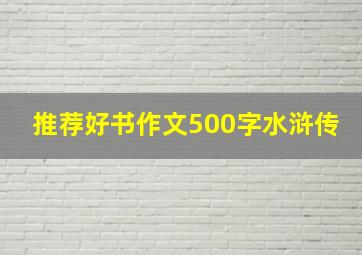 推荐好书作文500字水浒传